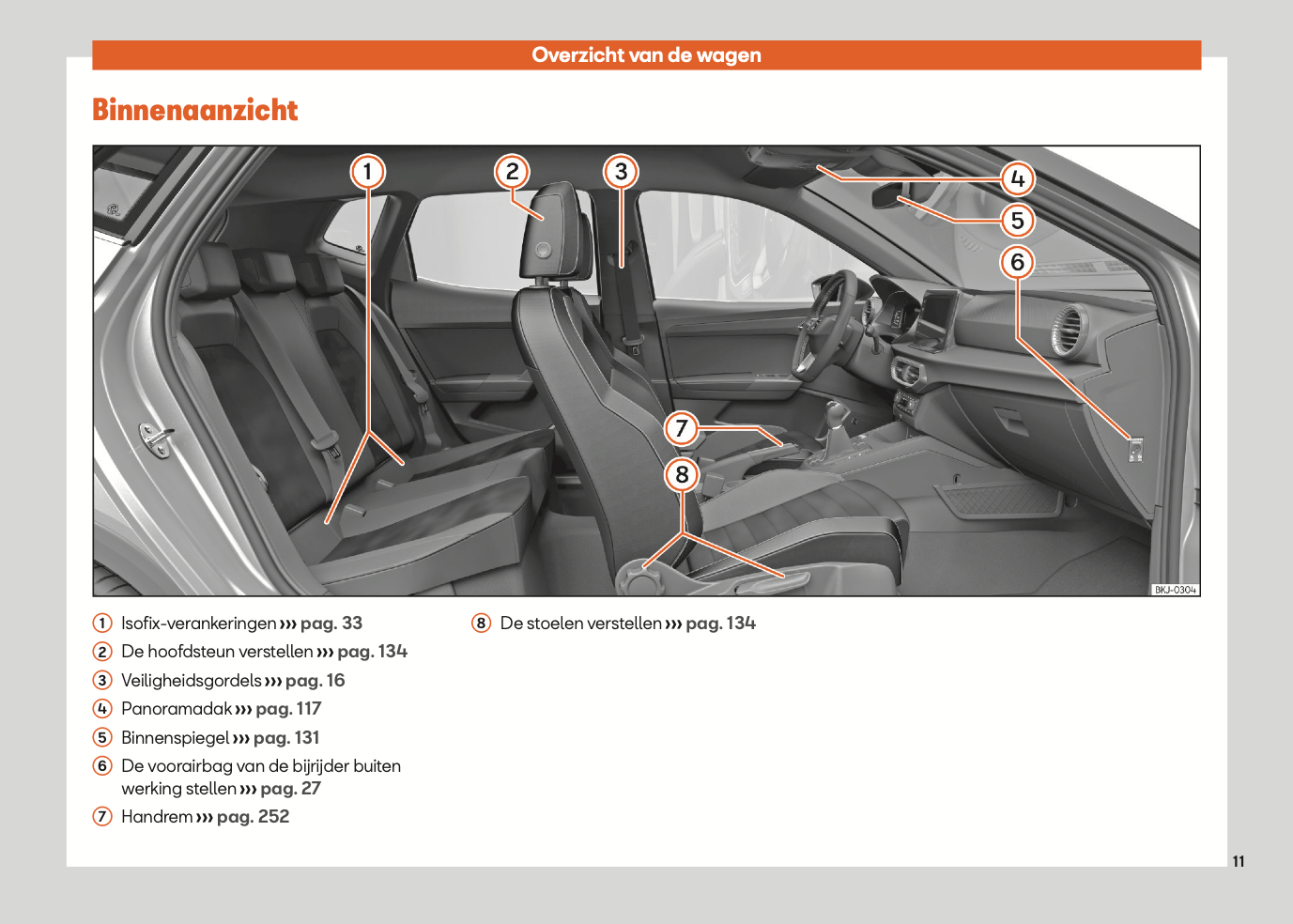 Overzicht van de wagen

Binnenaanzicht

1 2 3 4 5 6 7 8

BKJ-0304

① Isofix-verankeringen ››› pag. 33
② De hoofdsteun verstellen ››› pag. 134
③ Veiligheidsgordels ››› pag. 16
④ Panoramadak ››› pag. 117
⑤ Binnenspiegel ››› pag. 131
⑥ De voorairbag van de bijrijder buiten werking stellen ››› pag. 27
⑦ Handrem ››› pag. 252

⑧ De stoelen verstellen ››› pag. 134

11